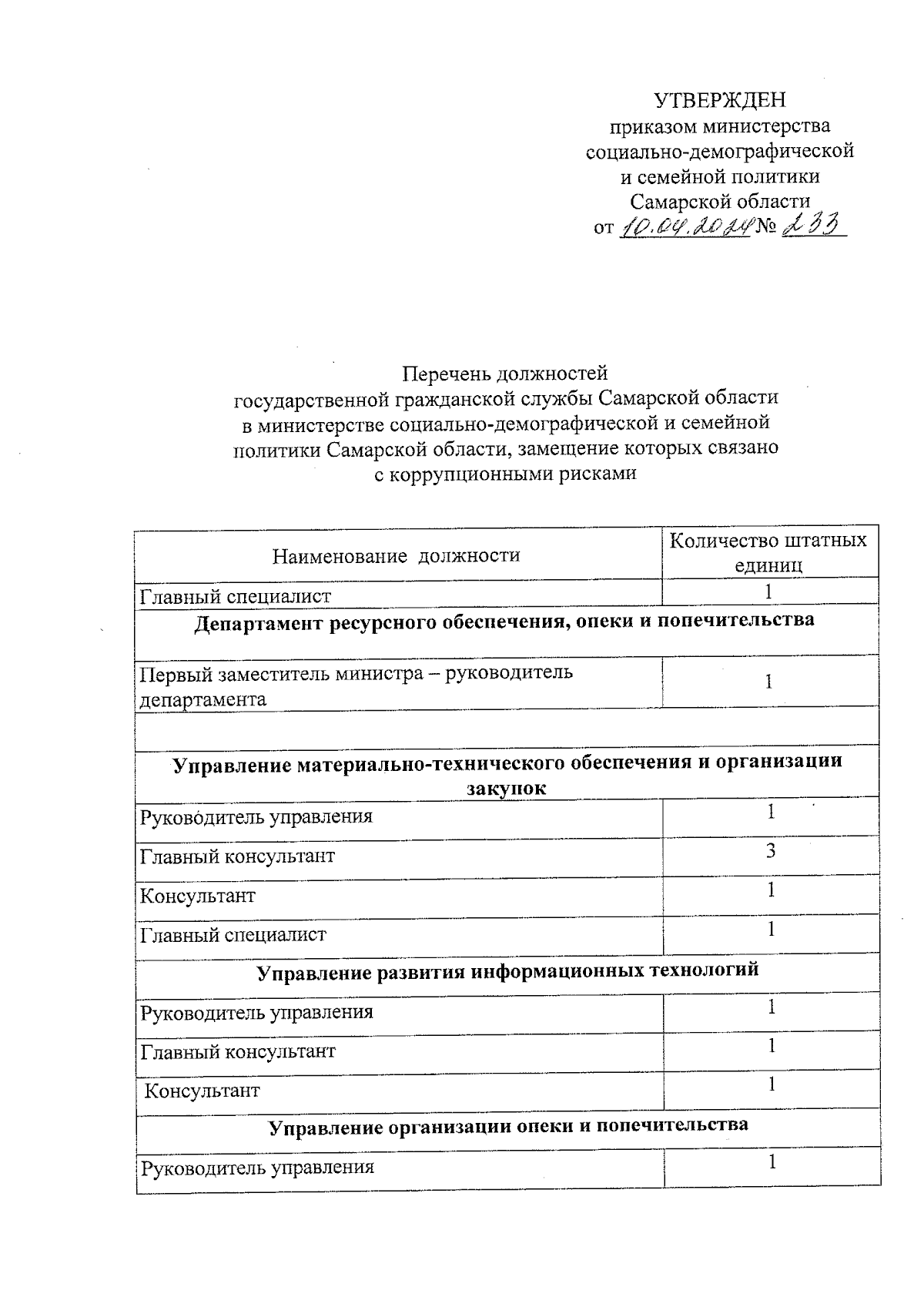 УТВЕРЖДЕН
приказом министерства
социально-демографической
и семейной политики
Самарской области
от 10.04.2024 № 233

Перечень должностей
государственной гражданской службы Самарской области
в министерстве социально-демографической и семейной
политики Самарской области, замещение которых связано
с коррупционными рисками

| Наименование должности | Количество штатных единиц |
|---|---|
| Главный специалист | 1 |
| **Департамент ресурсного обеспечения, опеки и попечительства** | |
| Первый заместитель министра – руководитель департамента | 1 |
| | |
| **Управление материально-технического обеспечения и организации закупок** | |
| Руководитель управления | 1 |
| Главный консультант | 3 |
| Консультант | 1 |
| Главный специалист | 1 |
| **Управление развития информационных технологий** | |
| Руководитель управления | 1 |
| Главный консультант | 1 |
| Консультант | 1 |
| **Управление организации опеки и попечительства** | |
| Руководитель управления | 1 |